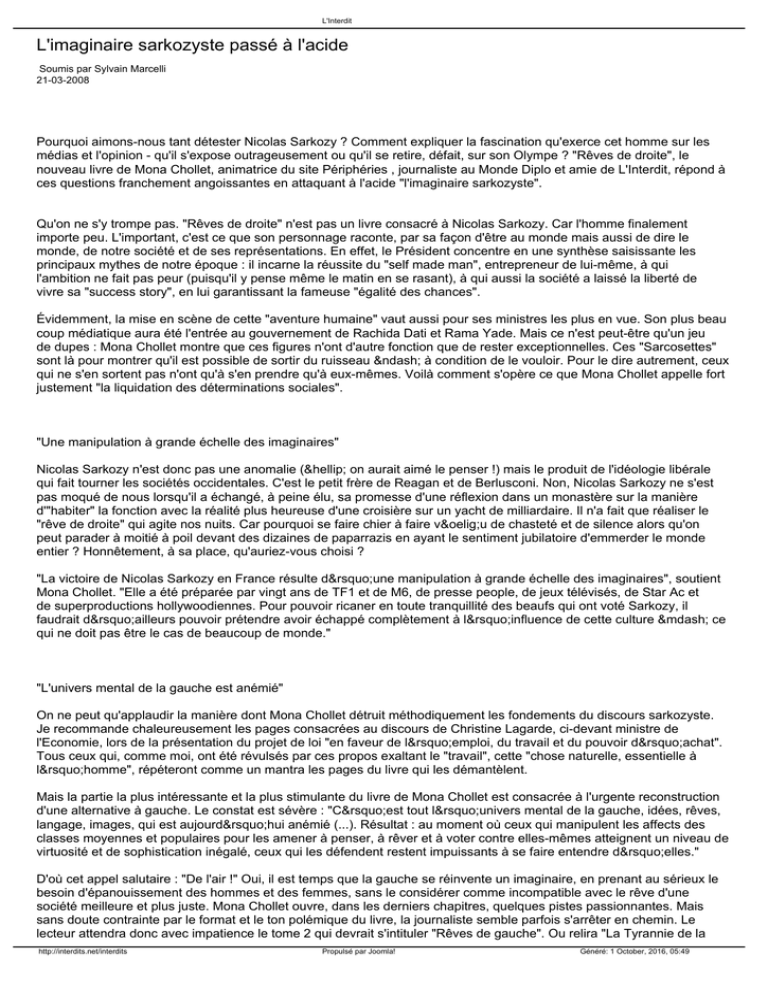 L'Interdit

L'imaginaire sarkozyste passé à l'acide

Soumis par Sylvain Marcelli
21-03-2008

Pourquoi aimons-nous tant détester Nicolas Sarkozy ? Comment expliquer la fascination qu'exerce cet homme sur les médias et l'opinion - qu'il s'expose outrageusement ou qu'il se retire, défait, sur son Olympe ? "Rêves de droite", le nouveau livre de Mona Chollet, animatrice du site Périphéries , journaliste au Monde Diplo et amie de L'Interdit, répond à ces questions franchement angoissantes en attaquant à l'acide "l'imaginaire sarkozyste".

Qu'on ne s'y trompe pas. "Rêves de droite" n'est pas un livre consacré à Nicolas Sarkozy. Car l'homme finalement importe peu. L'important, c'est ce que son personnage raconte, par sa façon d'être au monde mais aussi de dire le monde, de notre société et de ses représentations. En effet, le Président concentre en une synthèse saisissante les principaux mythes de notre époque : il incarne la réussite du "self made man", entrepreneur de lui-même, à qui l'ambition ne fait pas peur (puisqu'il y pense même le matin en se rasant), à qui aussi la société a laissé la liberté de vivre sa "success story", en lui garantissant la fameuse "égalité des chances".

Évidemment, la mise en scène de cette "aventure humaine" vaut aussi pour ses ministres les plus en vue. Son plus beau coup médiatique aura été l'entrée au gouvernement de Rachida Dati et Rama Yade. Mais ce n'est peut-être qu'un jeu de dupes : Mona Chollet montre que ces figures n'ont d'autre fonction que de rester exceptionnelles. Ces "Sarcosettes" sont là pour montrer qu'il est possible de sortir du ruisseau &ndash; à condition de le vouloir. Pour le dire autrement, ceux qui ne s'en sortent pas n'ont qu'à s'en prendre qu'à eux-mêmes. Voilà comment s'opère ce que Mona Chollet appelle fort justement "la liquidation des déterminations sociales".

"Une manipulation à grande échelle des imaginaires"

Nicolas Sarkozy n'est donc pas une anomalie (&hellip; on aurait aimé le penser !) mais le produit de l'idéologie libérale qui fait tourner les sociétés occidentales. C'est le petit frère de Reagan et de Berlusconi. Non, Nicolas Sarkozy ne s'est pas moqué de nous lorsqu'il a échangé, à peine élu, sa promesse d'une réflexion dans un monastère sur la manière d'"habiter" la fonction avec la réalité plus heureuse d'une croisière sur un yacht de milliardaire. Il n'a fait que réaliser le "rêve de droite" qui agite nos nuits. Car pourquoi se faire chier à faire v&oelig;u de chasteté et de silence alors qu'on peut parader à moitié à poil devant des dizaines de paparrazis en ayant le sentiment jubilatoire d'emmerder le monde entier ? Honnêtement, à sa place, qu'auriez-vous choisi ?

"La victoire de Nicolas Sarkozy en France résulte d&rsquo;une manipulation à grande échelle des imaginaires", soutient Mona Chollet. "Elle a été préparée par vingt ans de TF1 et de M6, de presse people, de jeux télévisés, de Star Ac et de superproductions hollywoodiennes. Pour pouvoir ricaner en toute tranquillité des beaufs qui ont voté Sarkozy, il faudrait d&rsquo;ailleurs pouvoir prétendre avoir échappé complètement à l&rsquo;influence de cette culture &mdash; ce qui ne doit pas être le cas de beaucoup de monde."

"L'univers mental de la gauche est anémié"

On ne peut qu'applaudir la manière dont Mona Chollet détruit méthodiquement les fondements du discours sarkozyste. Je recommande chaleureusement les pages consacrées au discours de Christine Lagarde, ci-devant ministre de l'Economie, lors de la présentation du projet de loi "en faveur de l&rsquo;emploi, du travail et du pouvoir d&rsquo;achat". Tous ceux qui, comme moi, ont été révulsés par ces propos exaltant le "travail", cette "chose naturelle, essentielle à l&rsquo;homme", répéteront comme un mantra les pages du livre qui les démantèlent.

Mais la partie la plus intéressante et la plus stimulante du livre de Mona Chollet est consacrée à l'urgente reconstruction d'une alternative à gauche. Le constat est sévère : "C&rsquo;est tout l&rsquo;univers mental de la gauche, idées, rêves, langage, images, qui est aujourd&rsquo;hui anémié (...). Résultat : au moment où ceux qui manipulent les affects des classes moyennes et populaires pour les amener à penser, à rêver et à voter contre elles-mêmes atteignent un niveau de virtuosité et de sophistication inégalé, ceux qui les défendent restent impuissants à se faire entendre d&rsquo;elles."

D'où cet appel salutaire : "De l'air !" Oui, il est temps que la gauche se réinvente un imaginaire, en prenant au sérieux le besoin d'épanouissement des hommes et des femmes, sans le considérer comme incompatible avec le rêve d'une société meilleure et plus juste. Mona Chollet ouvre, dans les derniers chapitres, quelques pistes passionnantes. Mais sans doute contrainte par le format et le ton polémique du livre, la journaliste semble parfois s'arrêter en chemin. Le lecteur attendra donc avec impatience le tome 2 qui devrait s'intituler "Rêves de gauche". Ou relira "La Tyrannie de la

http://interdits.net/interdits    Propulsé par Joomla!    Généré: 1 October, 2016, 05:49